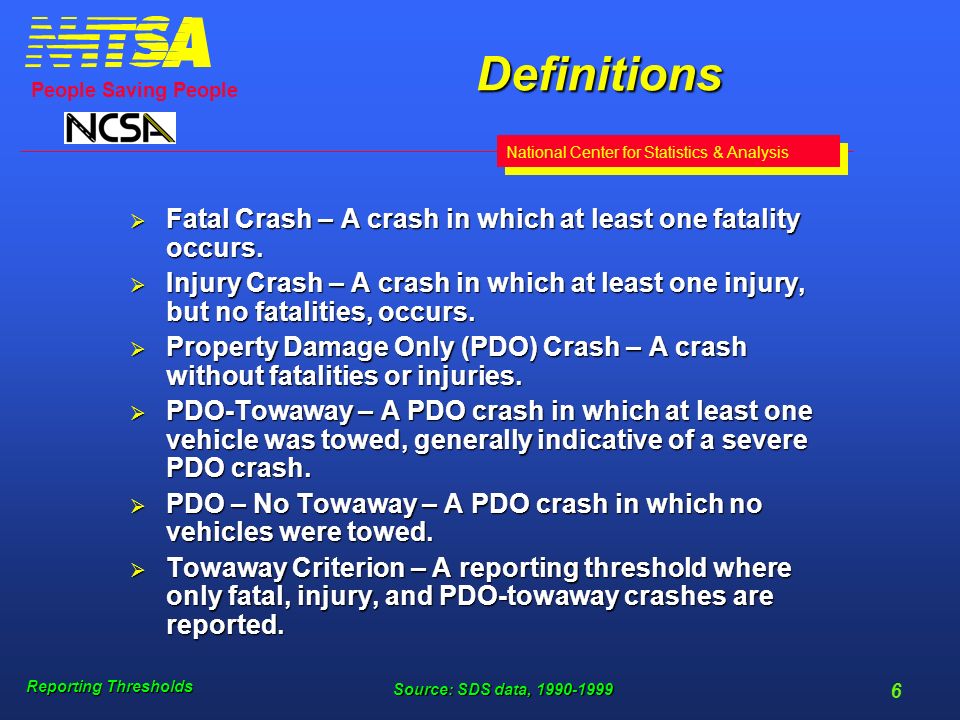 NHTSA
People Saving People

NCSA

Definitions

National Center for Statistics & Analysis

➢ Fatal Crash – A crash in which at least one fatality occurs.

➢ Injury Crash – A crash in which at least one injury, but no fatalities, occurs.

➢ Property Damage Only (PDO) Crash – A crash without fatalities or injuries.

➢ PDO-Towaway – A PDO crash in which at least one vehicle was towed, generally indicative of a severe PDO crash.

➢ PDO – No Towaway – A PDO crash in which no vehicles were towed.

➢ Towaway Criterion – A reporting threshold where only fatal, injury, and PDO-towaway crashes are reported.

Reporting Thresholds

Source: SDS data, 1990-1999

6